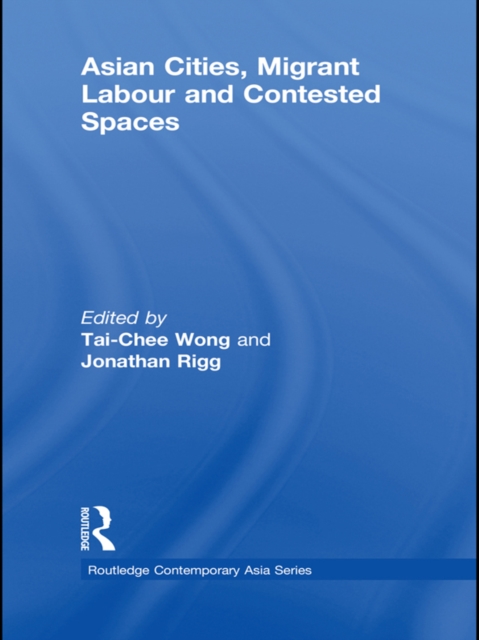 Asian Cities, Migrant Labour and Contested Spaces

Edited by
Tai-Chee Wong and
Jonathan Rigg

ROUTLEDGE

Routledge Contemporary Asia Series